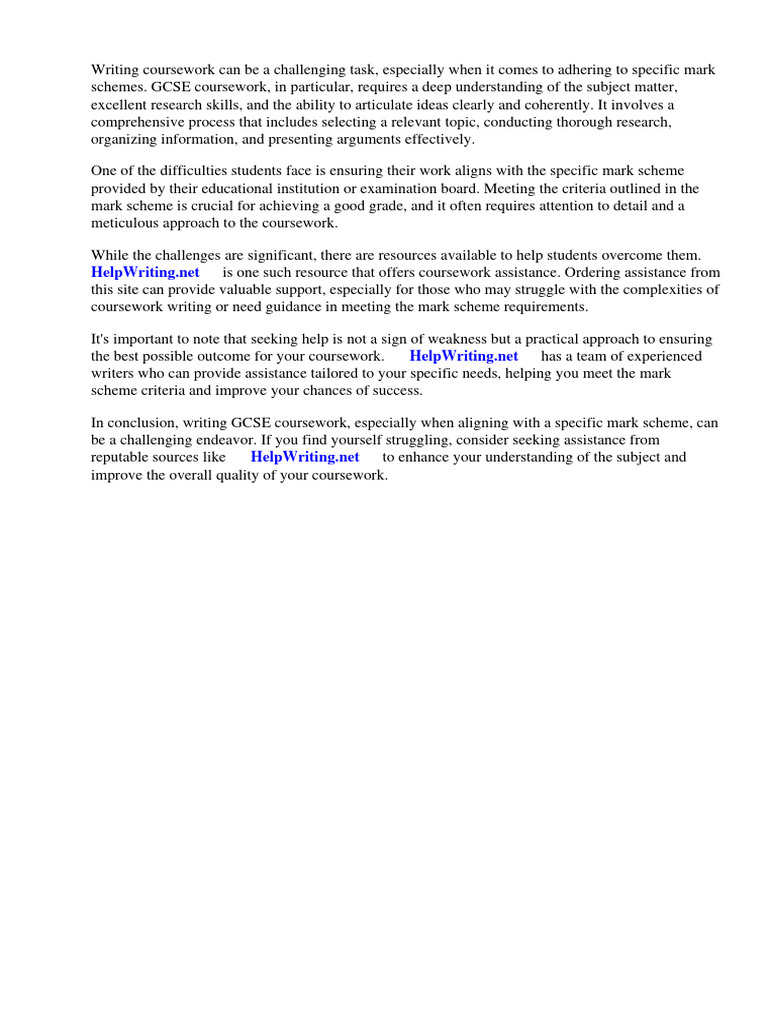 Writing coursework can be a challenging task, especially when it comes to adhering to specific mark schemes. GCSE coursework, in particular, requires a deep understanding of the subject matter, excellent research skills, and the ability to articulate ideas clearly and coherently. It involves a comprehensive process that includes selecting a relevant topic, conducting thorough research, organizing information, and presenting arguments effectively.

One of the difficulties students face is ensuring their work aligns with the specific mark scheme provided by their educational institution or examination board. Meeting the criteria outlined in the mark scheme is crucial for achieving a good grade, and it often requires attention to detail and a meticulous approach to the coursework.

While the challenges are significant, there are resources available to help students overcome them. HelpWriting.net is one such resource that offers coursework assistance. Ordering assistance from this site can provide valuable support, especially for those who may struggle with the complexities of coursework writing or need guidance in meeting the mark scheme requirements.

It's important to note that seeking help is not a sign of weakness but a practical approach to ensuring the best possible outcome for your coursework. HelpWriting.net has a team of experienced writers who can provide assistance tailored to your specific needs, helping you meet the mark scheme criteria and improve your chances of success.

In conclusion, writing GCSE coursework, especially when aligning with a specific mark scheme, can be a challenging endeavor. If you find yourself struggling, consider seeking assistance from reputable sources like HelpWriting.net to enhance your understanding of the subject and improve the overall quality of your coursework.